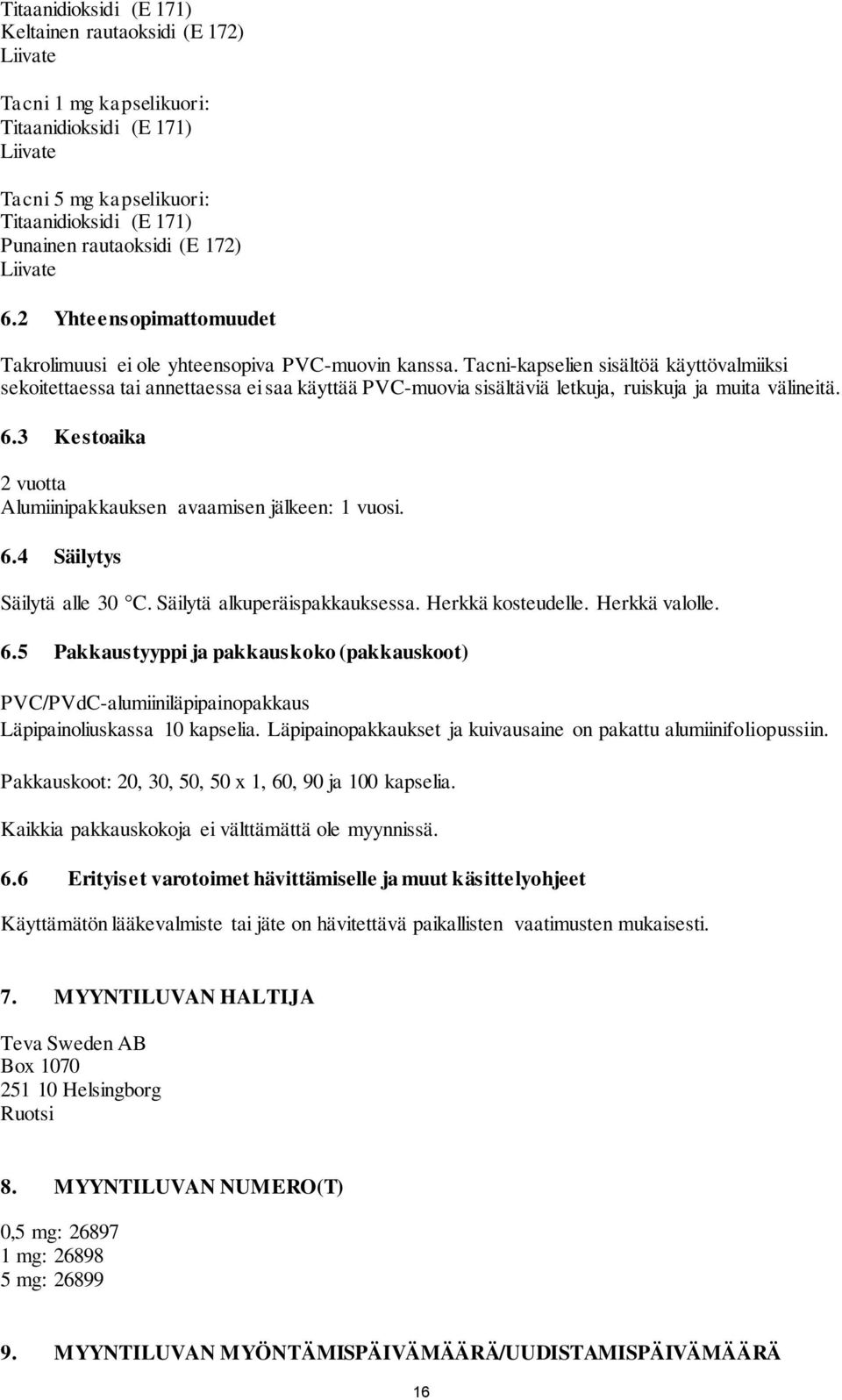 Titaanidioksidi (E 171)
Keltainen rautaoksidi (E 172)
Liivate

Tacni 1 mg kapselikuori:
Titaanidioksidi (E 171)
Liivate

Tacni 5 mg kapselikuori:
Titaanidioksidi (E 171)
Punainen rautaoksidi (E 172)
Liivate

6.2 Yhteensopimattomuudet

Takrolimuusi ei ole yhteensopiva PVC-muovin kanssa. Tacni-kapselien sisältöä käyttövalmiiksi sekoitettaessa tai annettaessa ei saa käyttää PVC-muovia sisältäviä letkuja, ruiskuja ja muita välineitä.

6.3 Kestoaika

2 vuotta
Alumiinipakkauksen avaamisen jälkeen: 1 vuosi.

6.4 Säilytys

Säilytä alle 30 °C. Säilytä alkuperäispakkauksessa. Herkkä kosteudelle. Herkkä valolle.

6.5 Pakkaustyyppi ja pakkauskoko (pakkauskoot)

PVC/PVdC-alumiiniläpipainopakkaus
Läpipainoliuskassa 10 kapselia. Läpipainopakkaukset ja kuivausaine on pakattu alumiinifoliopussiin.

Pakkauskoot: 20, 30, 50, 50 x 1, 60, 90 ja 100 kapselia.

Kaikkia pakkauskokoja ei välttämättä ole myynnissä.

6.6 Erityiset varotoimet hävittämiselle ja muut käsittelyohjeet

Käyttämätön lääkevalmiste tai jäte on hävitettävä paikallisten vaatimusten mukaisesti.

7. MYYNTILUVAN HALTIJA

Teva Sweden AB
Box 1070
251 10 Helsingborg
Ruotsi

8. MYYNTILUVAN NUMERO(T)

0,5 mg: 26897
1 mg: 26898
5 mg: 26899

9. MYYNTILUVAN MYÖNTÄMISPÄIVÄMÄÄRÄ/UUDISTAMISPÄIVÄMÄÄRÄ

16